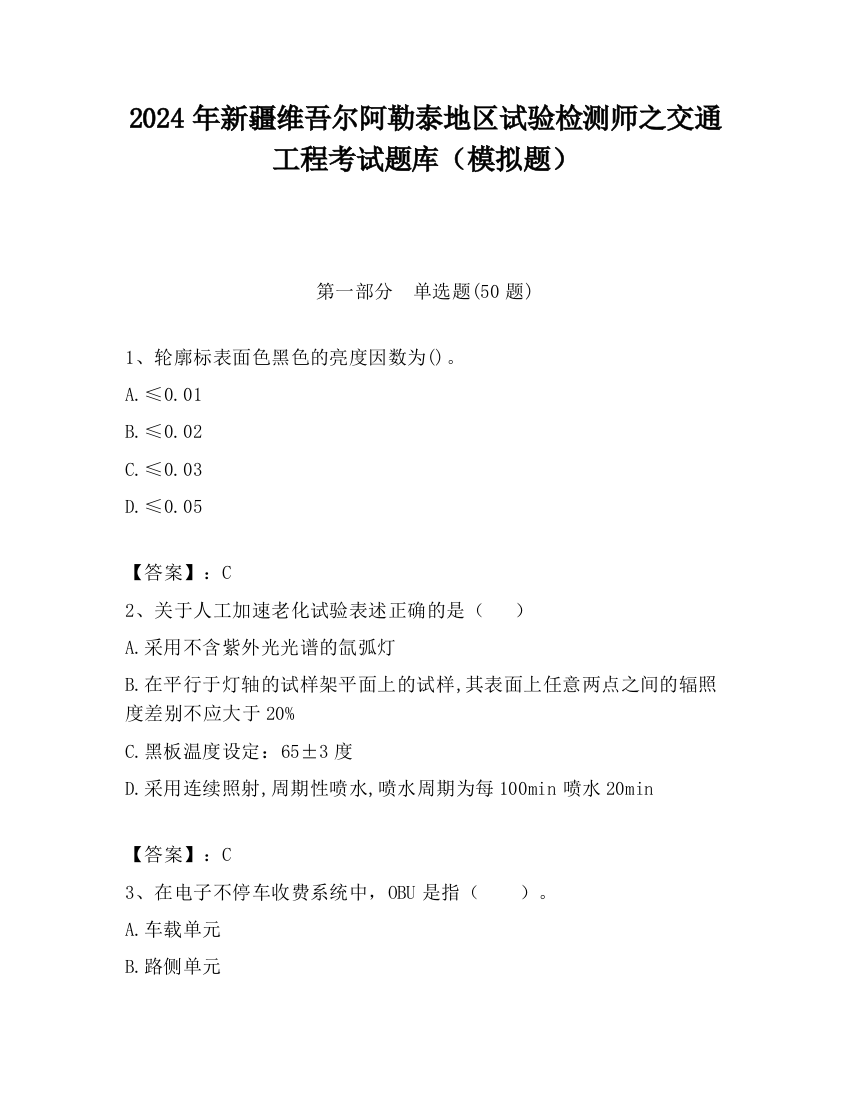 2024 年新疆维吾尔阿勒泰地区试验检测师之交通工程考试题库（模拟题）

第一部分　单选题(50 题)

1、轮廓标表面色黑色的亮度因数为()。

A.≤0.01

B.≤0.02

C.≤0.03

D.≤0.05

【答案】：C

2、关于人工加速老化试验表述正确的是（　　）

A.采用不含紫外光光谱的氙弧灯

B.在平行于灯轴的试样架平面上的试样,其表面上任意两点之间的辐照度差别不应大于 20%

C.黑板温度设定：65±3 度

D.采用连续照射,周期性喷水,喷水周期为每 100min 喷水 20min

【答案】：C

3、在电子不停车收费系统中，OBU 是指（　　）。

A.车载单元

B.路侧单元